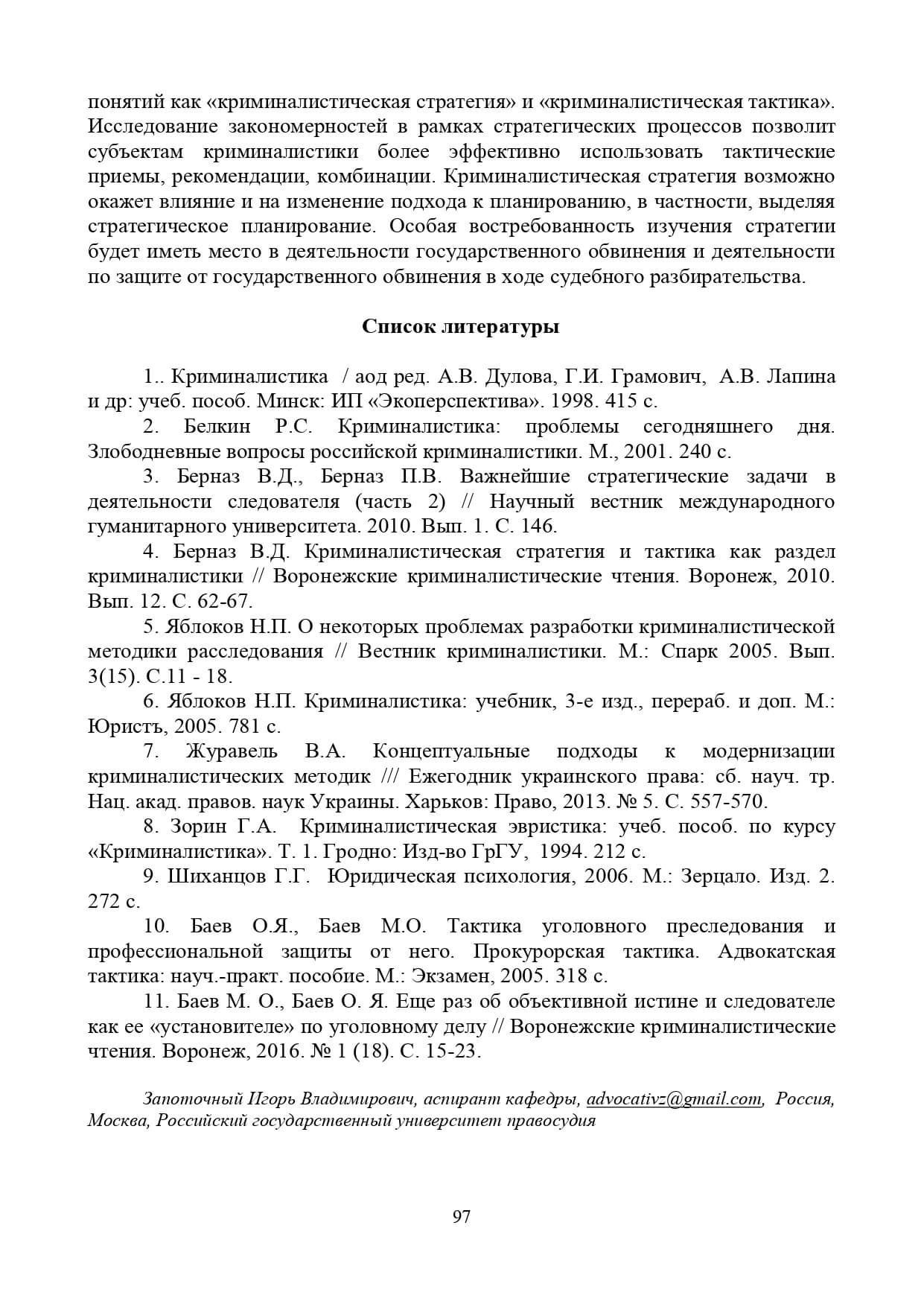 понятий как «криминалистическая стратегия» и «криминалистическая тактика». Исследование закономерностей в рамках стратегических процессов позволит субъектам криминалистики более эффективно использовать тактические приемы, рекомендации, комбинации. Криминалистическая стратегия возможно окажет влияние и на изменение подхода к планированию, в частности, выделяя стратегическое планирование. Особая востребованность изучения стратегии будет иметь место в деятельности государственного обвинения и деятельности по защите от государственного обвинения в ходе судебного разбирательства.

Список литературы

1.. Криминалистика / аод ред. А.В. Дулова, Г.И. Грамович, А.В. Лапина и др: учеб. пособ. Минск: ИП «Экоперспектива». 1998. 415 с.

2. Белкин Р.С. Криминалистика: проблемы сегодняшнего дня. Злободневные вопросы российской криминалистики. М., 2001. 240 с.

3. Берназ В.Д., Берназ П.В. Важнейшие стратегические задачи в деятельности следователя (часть 2) // Научный вестник международного гуманитарного университета. 2010. Вып. 1. С. 146.

4. Берназ В.Д. Криминалистическая стратегия и тактика как раздел криминалистики // Воронежские криминалистические чтения. Воронеж, 2010. Вып. 12. С. 62-67.

5. Яблоков Н.П. О некоторых проблемах разработки криминалистической методики расследования // Вестник криминалистики. М.: Спарк 2005. Вып. 3(15). С.11 - 18.

6. Яблоков Н.П. Криминалистика: учебник, 3-е изд., перераб. и доп. М.: Юристъ, 2005. 781 с.

7. Журавель В.А. Концептуальные подходы к модернизации криминалистических методик /// Ежегодник украинского права: сб. науч. тр. Нац. акад. правов. наук Украины. Харьков: Право, 2013. № 5. С. 557-570.

8. Зорин Г.А. Криминалистическая эвристика: учеб. пособ. по курсу «Криминалистика». Т. 1. Гродно: Изд-во ГрГУ, 1994. 212 с.

9. Шиханцов Г.Г. Юридическая психология, 2006. М.: Зерцало. Изд. 2. 272 с.

10. Баев О.Я., Баев М.О. Тактика уголовного преследования и профессиональной защиты от него. Прокурорская тактика. Адвокатская тактика: науч.-практ. пособие. М.: Экзамен, 2005. 318 с.

11. Баев М. О., Баев О. Я. Еще раз об объективной истине и следователе как ее «установителе» по уголовному делу // Воронежские криминалистические чтения. Воронеж, 2016. № 1 (18). С. 15-23.

Запоточный Игорь Владимирович, аспирант кафедры, advocativz@gmail.com, Россия, Москва, Российский государственный университет правосудия

97